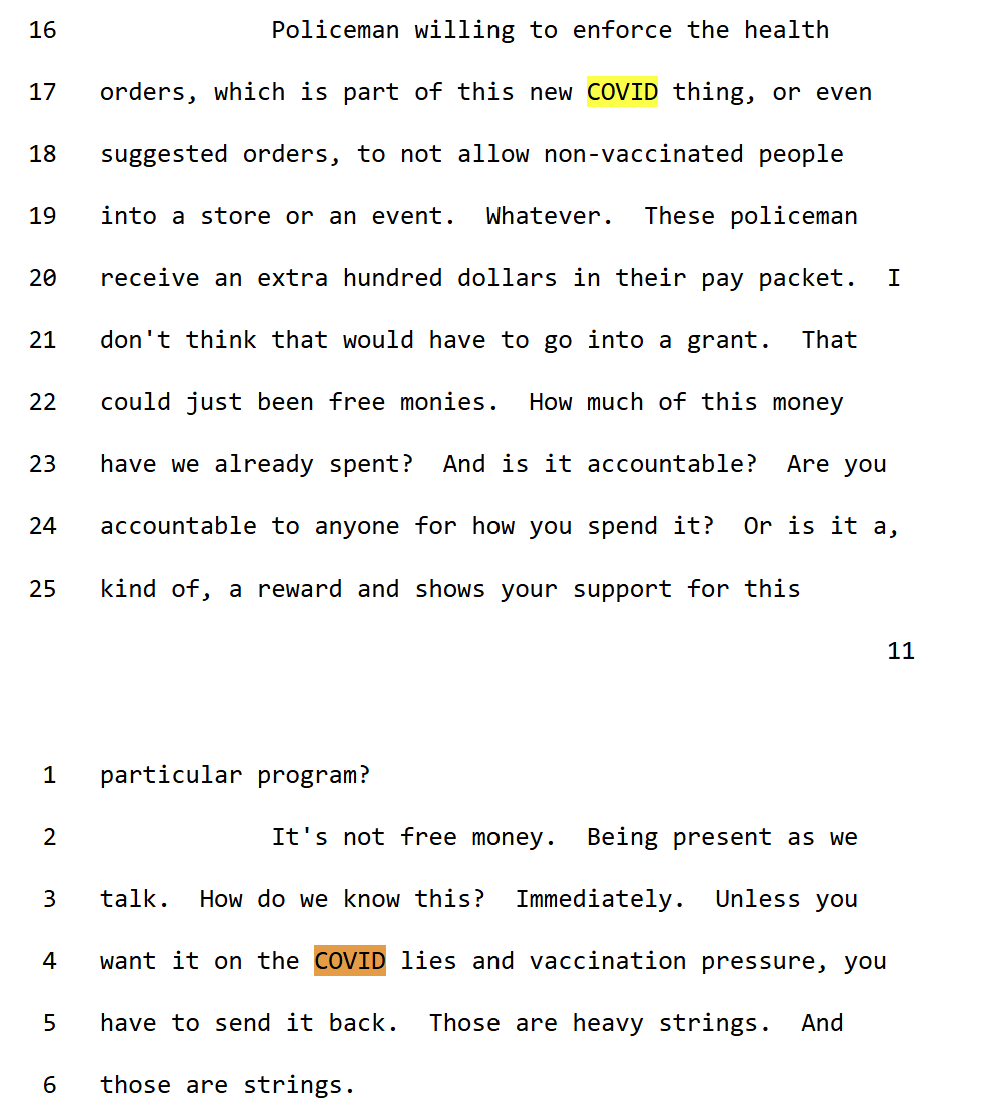 16 Policeman willing to enforce the health
17 orders, which is part of this new COVID thing, or even
18 suggested orders, to not allow non-vaccinated people
19 into a store or an event. Whatever. These policeman
20 receive an extra hundred dollars in their pay packet. I
21 don't think that would have to go into a grant. That
22 could just been free monies. How much of this money
23 have we already spent? And is it accountable? Are you
24 accountable to anyone for how you spend it? Or is it a,
25 kind of, a reward and shows your support for this

11

1 particular program?
2 It's not free money. Being present as we
3 talk. How do we know this? Immediately. Unless you
4 want it on the COVID lies and vaccination pressure, you
5 have to send it back. Those are heavy strings. And
6 those are strings.